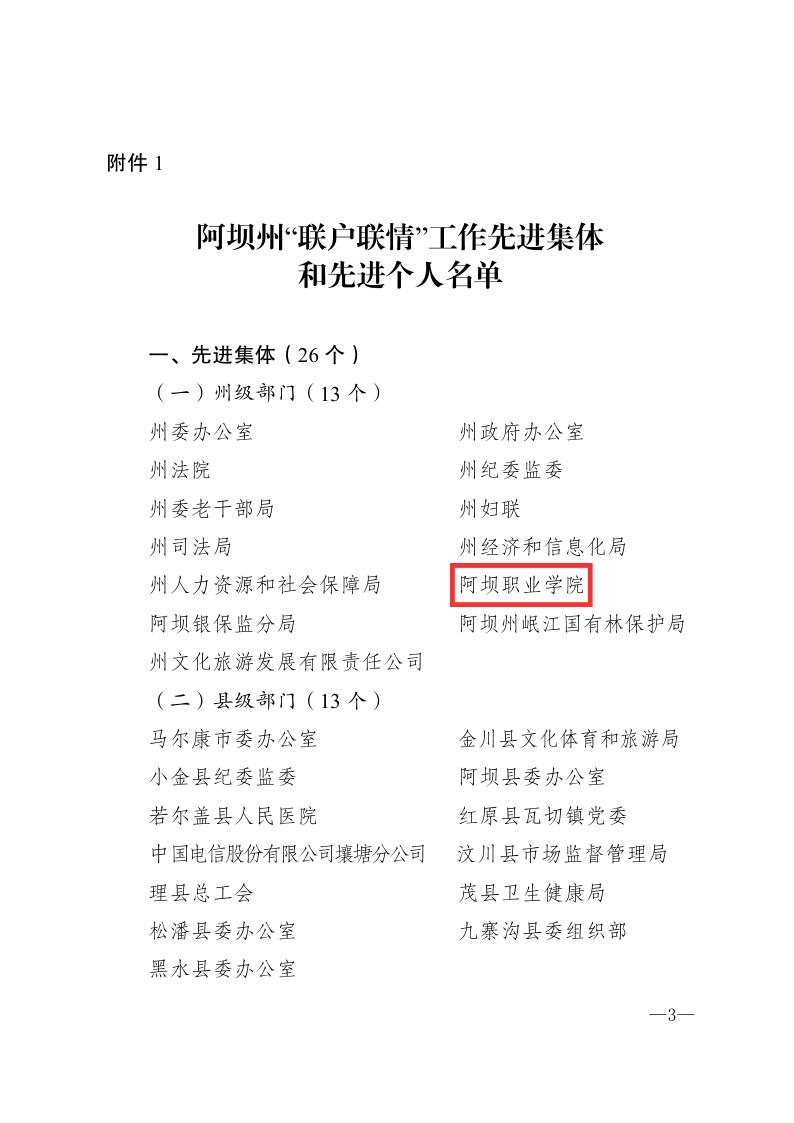 附件1

阿坝州“联户联情”工作先进集体
和先进个人名单

一、先进集体（26个）

（一）州级部门（13个）

州委办公室 州政府办公室
州法院 州纪委监委
州委老干部局 州妇联
州司法局 州经济和信息化局
州人力资源和社会保障局 阿坝职业学院
阿坝银保监分局 阿坝州岷江国有林保护局
州文化旅游发展有限责任公司

（二）县级部门（13个）

马尔康市委办公室 金川县文化体育和旅游局
小金县纪委监委 阿坝县委办公室
若尔盖县人民医院 红原县瓦切镇党委
中国电信股份有限公司壤塘分公司 汶川县市场监督管理局
理县总工会 茂县卫生健康局
松潘县委办公室 九寨沟县委组织部
黑水县委办公室

—3—